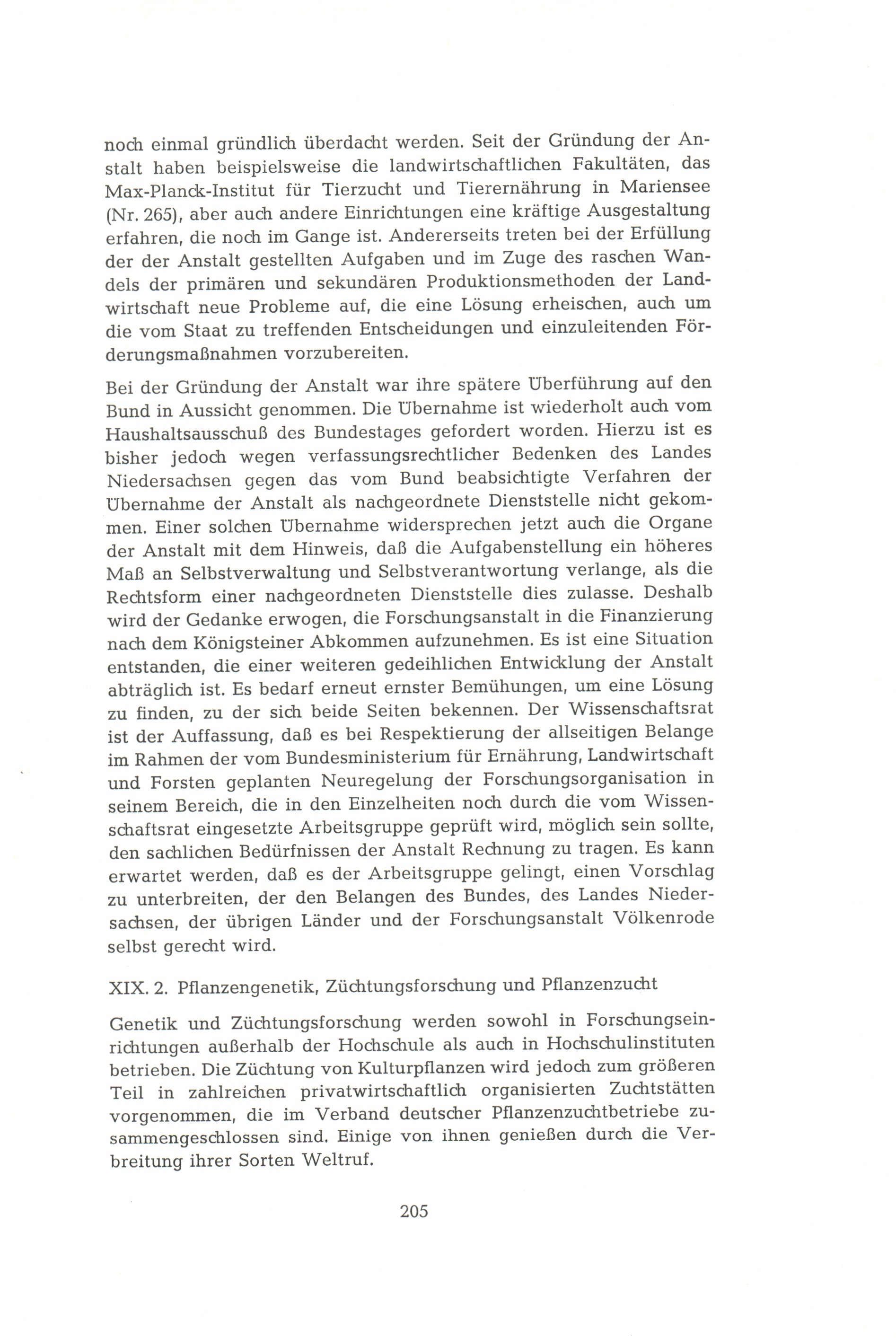 noch einmal gründlich überdacht werden. Seit der Gründung der Anstalt haben beispielsweise die landwirtschaftlichen Fakultäten, das Max-Planck-Institut für Tierzucht und Tierernährung in Mariensee (Nr. 265), aber auch andere Einrichtungen eine kräftige Ausgestaltung erfahren, die noch im Gange ist. Andererseits treten bei der Erfüllung der der Anstalt gestellten Aufgaben und im Zuge des raschen Wandels der primären und sekundären Produktionsmethoden der Landwirtschaft neue Probleme auf, die eine Lösung erheischen, auch um die vom Staat zu treffenden Entscheidungen und einzuleitenden Förderungsmaßnahmen vorzubereiten.

Bei der Gründung der Anstalt war ihre spätere Überführung auf den Bund in Aussicht genommen. Die Übernahme ist wiederholt auch vom Haushaltsausschuß des Bundestages gefordert worden. Hierzu ist es bisher jedoch wegen verfassungsrechtlicher Bedenken des Landes Niedersachsen gegen das vom Bund beabsichtigte Verfahren der Übernahme der Anstalt als nachgeordnete Dienststelle nicht gekommen. Einer solchen Übernahme widersprechen jetzt auch die Organe der Anstalt mit dem Hinweis, daß die Aufgabenstellung ein höheres Maß an Selbstverwaltung und Selbstverantwortung verlange, als die Rechtsform einer nachgeordneten Dienststelle dies zulasse. Deshalb wird der Gedanke erwogen, die Forschungsanstalt in die Finanzierung nach dem Königsteiner Abkommen aufzunehmen. Es ist eine Situation entstanden, die einer weiteren gedeihlichen Entwicklung der Anstalt abträglich ist. Es bedarf erneut ernster Bemühungen, um eine Lösung zu finden, zu der sich beide Seiten bekennen. Der Wissenschaftsrat ist der Auffassung, daß es bei Respektierung der allseitigen Belange im Rahmen der vom Bundesministerium für Ernährung, Landwirtschaft und Forsten geplanten Neuregelung der Forschungsorganisation in seinem Bereich, die in den Einzelheiten noch durch die vom Wissenschaftsrat eingesetzte Arbeitsgruppe geprüft wird, möglich sein sollte, den sachlichen Bedürfnissen der Anstalt Rechnung zu tragen. Es kann erwartet werden, daß es der Arbeitsgruppe gelingt, einen Vorschlag zu unterbreiten, der den Belangen des Bundes, des Landes Niedersachsen, der übrigen Länder und der Forschungsanstalt Völkenrode selbst gerecht wird.

XIX. 2. Pflanzengenetik, Züchtungsforschung und Pflanzenzucht

Genetik und Züchtungsforschung werden sowohl in Forschungseinrichtungen außerhalb der Hochschule als auch in Hochschulinstituten betrieben. Die Züchtung von Kulturpflanzen wird jedoch zum größeren Teil in zahlreichen privatwirtschaftlich organisierten Zuchtstätten vorgenommen, die im Verband deutscher Pflanzenzuchtbetriebe zusammengeschlossen sind. Einige von ihnen genießen durch die Verbreitung ihrer Sorten Weltruf.

205